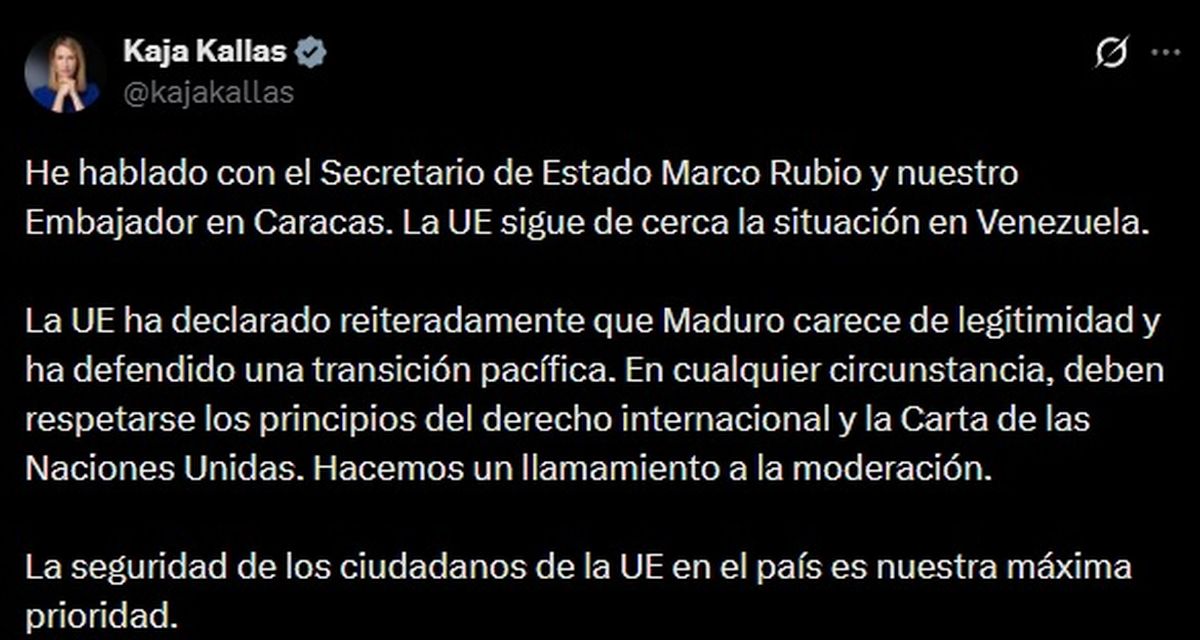 Kaja Kallas
@kajakallas

He hablado con el Secretario de Estado Marco Rubio y nuestro Embajador en Caracas. La UE sigue de cerca la situación en Venezuela.

La UE ha declarado reiteradamente que Maduro carece de legitimidad y ha defendido una transición pacífica. En cualquier circunstancia, deben respetarse los principios del derecho internacional y la Carta de las Naciones Unidas. Hacemos un llamamiento a la moderación.

La seguridad de los ciudadanos de la UE en el país es nuestra máxima prioridad.